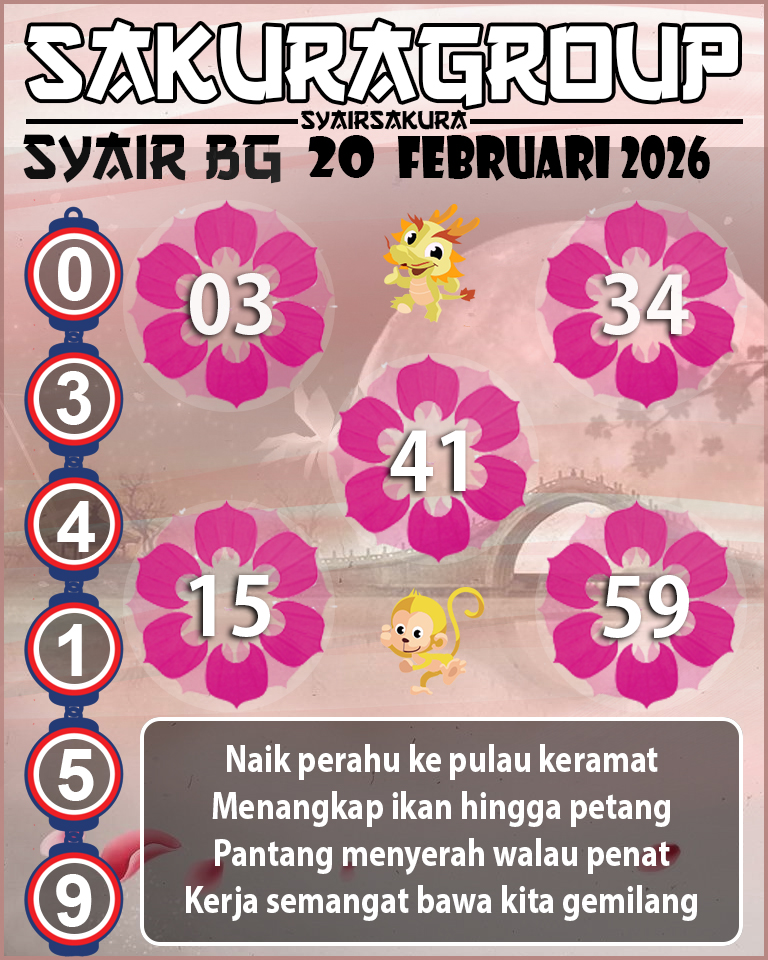 SAKURAGROUP
SYAIRSAKURA
SYAIR BG 20 FEBRUARI 2026

0
3
4
1
5
9

03
34
41
15
59

Naik perahu ke pulau keramat
Menangkap ikan hingga petang
Pantang menyerah walau penat
Kerja semangat bawa kita gemilang